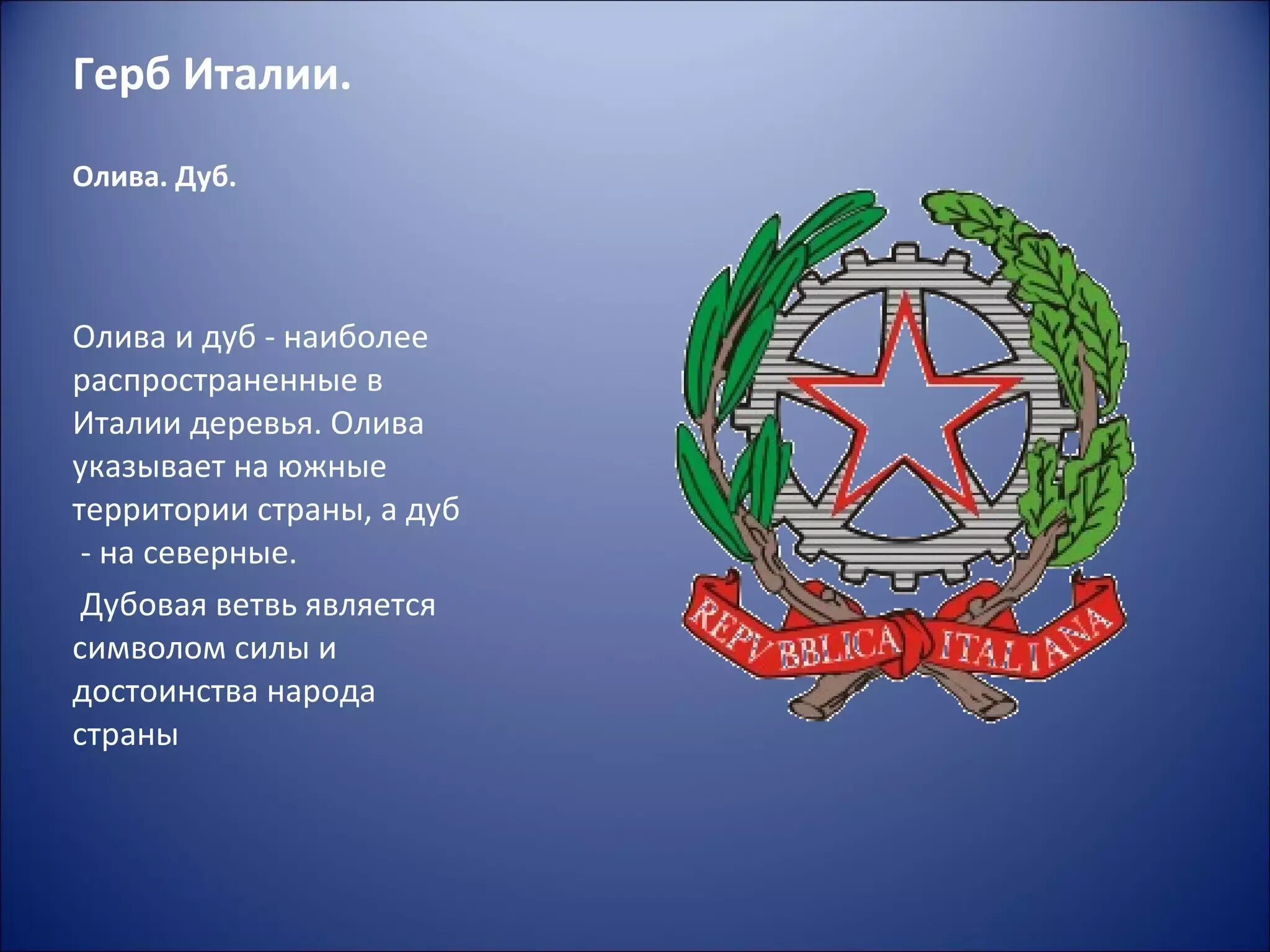 Герб Италии.

Олива. Дуб.

Олива и дуб - наиболее распространенные в Италии деревья. Олива указывает на южные территории страны, а дуб - на северные.

Дубовая ветвь является символом силы и достоинства народа страны

REPVBBLICA ITALIANA